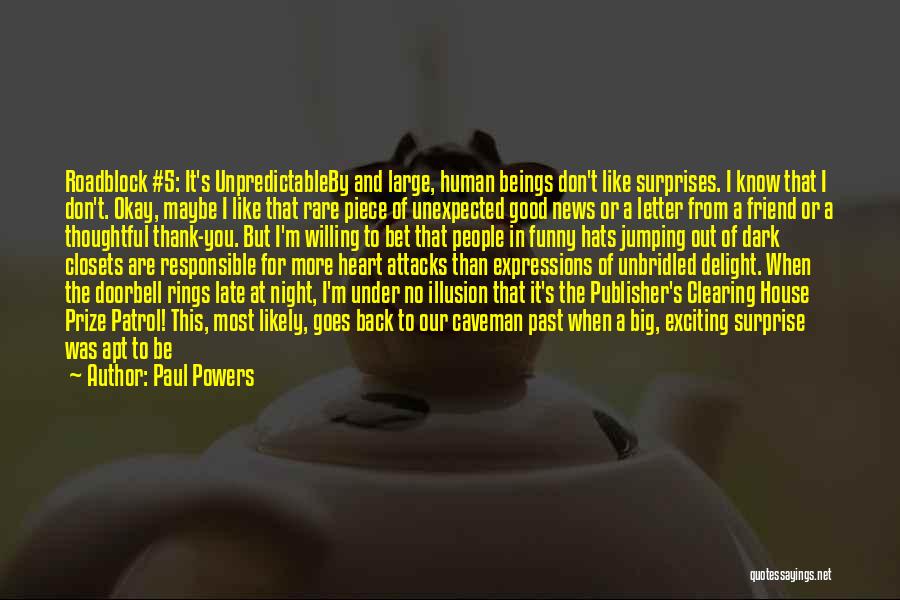 Roadblock #5: It's UnpredictableBy and large, human beings don't like surprises. I know that I don't. Okay, maybe I like that rare piece of unexpected good news or a letter from a friend or a thoughtful thank-you. But I'm willing to bet that people in funny hats jumping out of dark closets are responsible for more heart attacks than expressions of unbridled delight. When the doorbell rings late at night, I'm under no illusion that it's the Publisher's Clearing House Prize Patrol! This, most likely, goes back to our caveman past when a big, exciting surprise was apt to be

— Author: Paul Powers

quotessayings.net